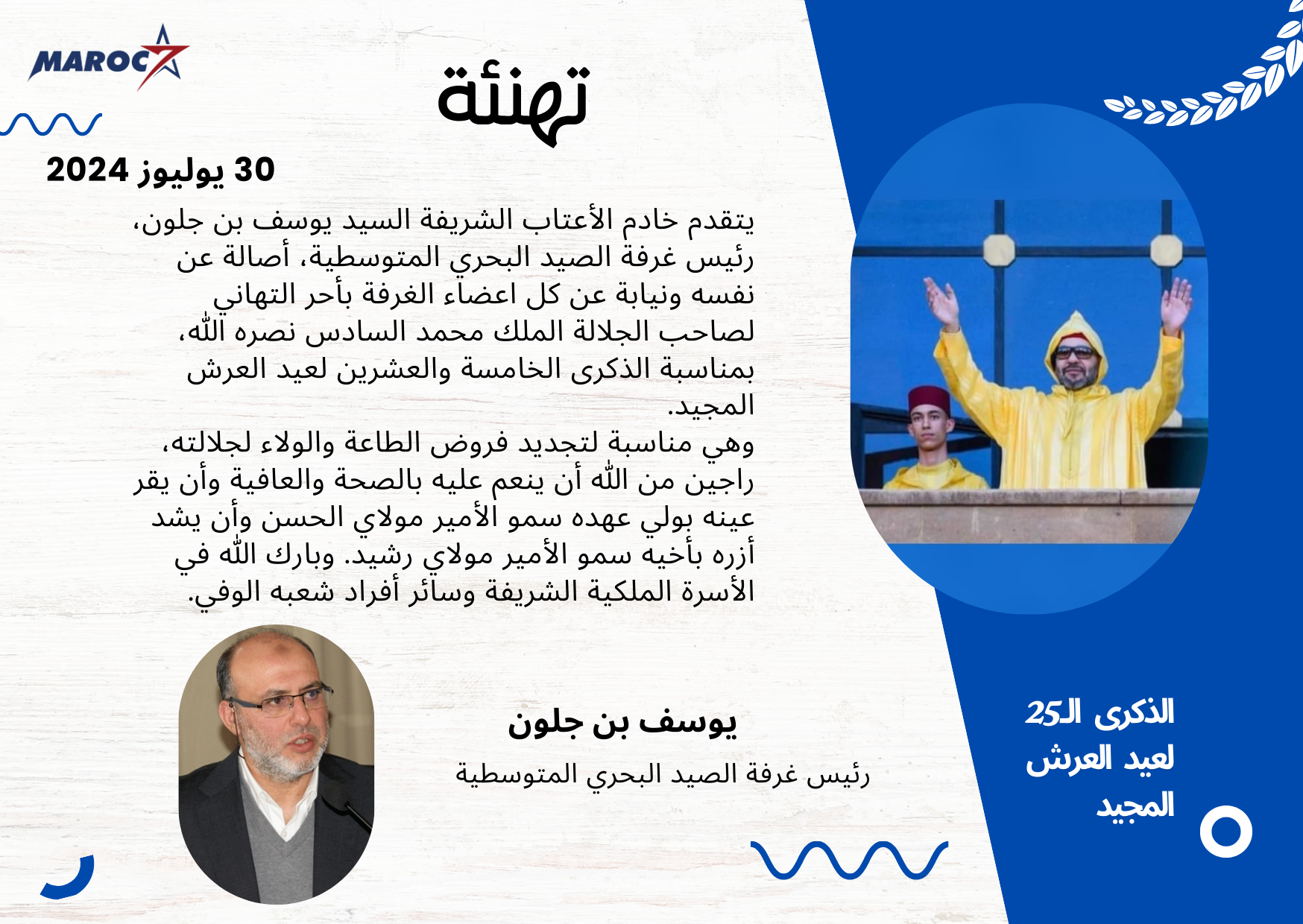 MAROC7

تهنئة

30 يوليوز 2024

يتقدم خادم الأعتاب الشريفة السيد يوسف بن جلون، رئيس غرفة الصيد البحري المتوسطية، أصالة عن نفسه ونيابة عن كل اعضاء الغرفة بأحر التهاني لصاحب الجلالة الملك محمد السادس نصره الله، بمناسبة الذكرى الخامسة والعشرين لعيد العرش المجيد.
وهي مناسبة لتجديد فروض الطاعة والولاء لجلالته، راجين من الله أن ينعم عليه بالصحة والعافية وأن يقر عينه بولي عهده سمو الأمير مولاي الحسن وأن يشد أزره بأخيه سمو الأمير مولاي رشيد. وبارك الله في الأسرة الملكية الشريفة وسائر أفراد شعبه الوفي.

يوسف بن جلون
رئيس غرفة الصيد البحري المتوسطية

الذكرى الـ25
لعيد العرش
المجيد